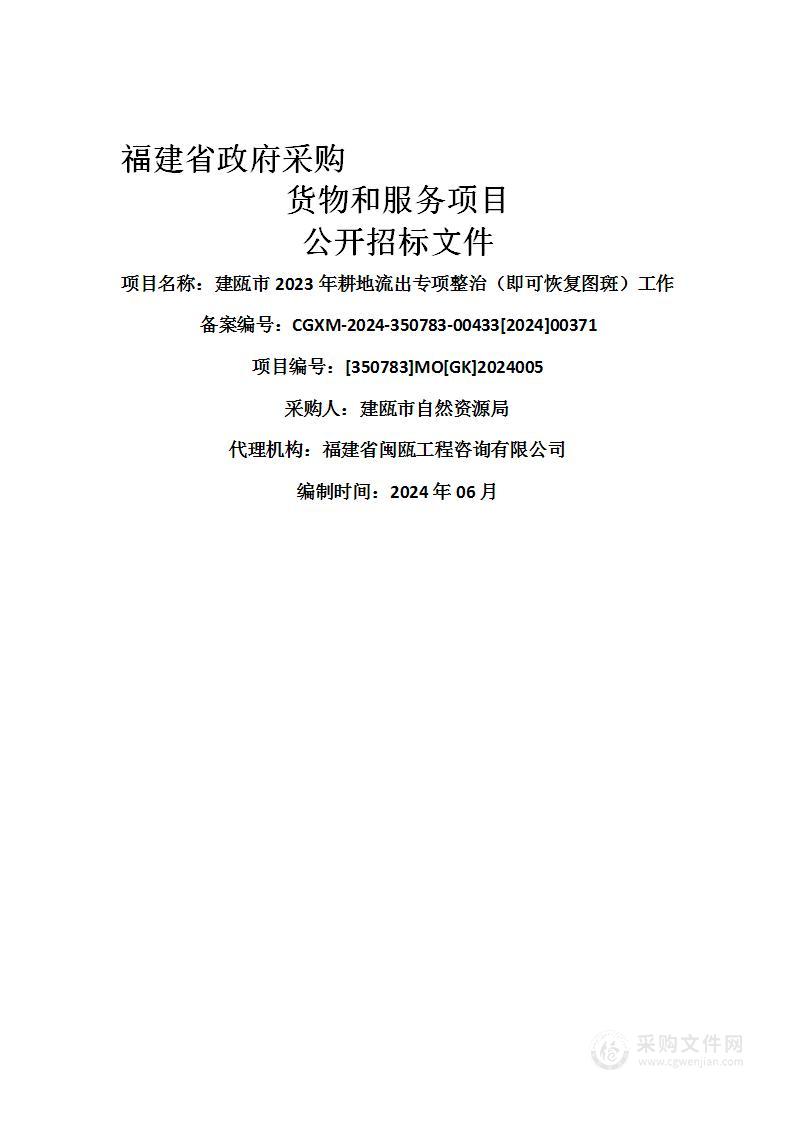 福建省政府采购

货物和服务项目

公开招标文件

项目名称：建瓯市 2023 年耕地流出专项整治（即可恢复图斑）工作

备案编号：CGXM-2024-350783-00433[2024]00371

项目编号：[350783]MO[GK]2024005

采购人：建瓯市自然资源局

代理机构：福建省闽瓯工程咨询有限公司

编制时间：2024 年 06 月

采购文件网
www.cgwenjian.com